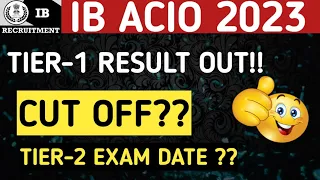 IB
RECRUITMENT
IB ACIO 2023

TIER-1 RESULT OUT!!

CUT OFF??

TIER-2 EXAM DATE ??